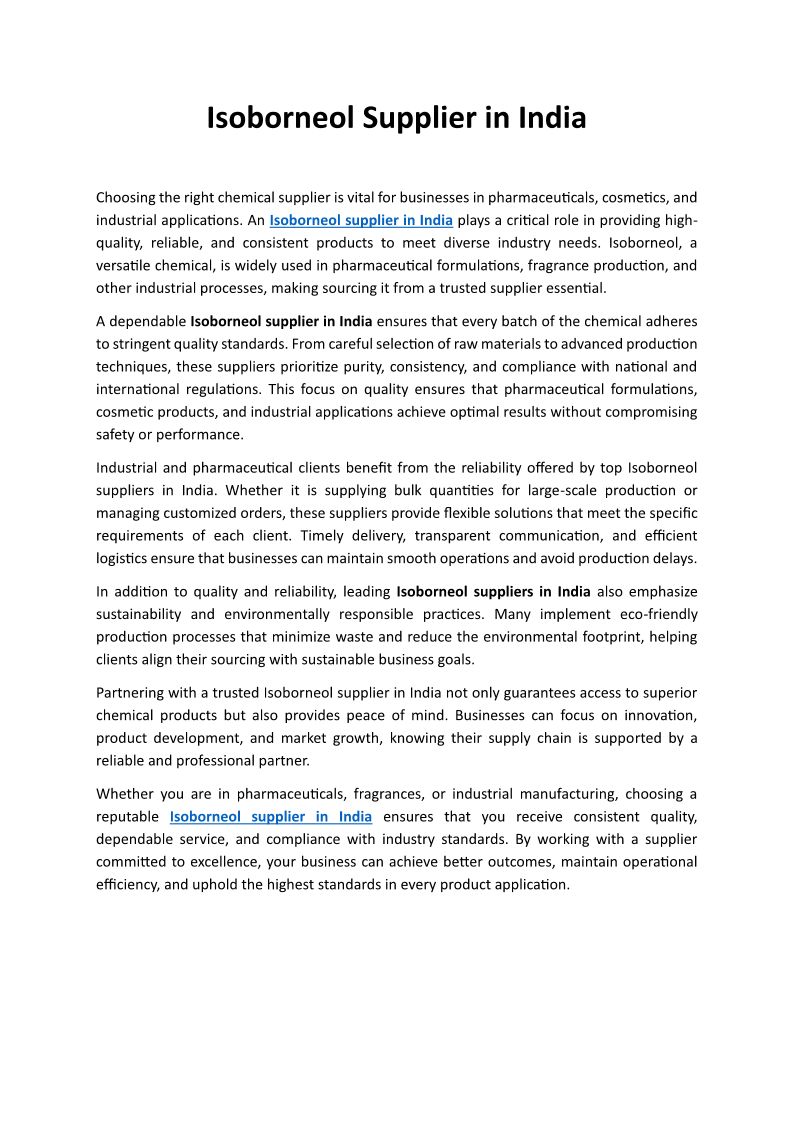 Isoborneol Supplier in India

Choosing the right chemical supplier is vital for businesses in pharmaceuticals, cosmetics, and industrial applications. An Isoborneol supplier in India plays a critical role in providing high-quality, reliable, and consistent products to meet diverse industry needs. Isoborneol, a versatile chemical, is widely used in pharmaceutical formulations, fragrance production, and other industrial processes, making sourcing it from a trusted supplier essential.

A dependable Isoborneol supplier in India ensures that every batch of the chemical adheres to stringent quality standards. From careful selection of raw materials to advanced production techniques, these suppliers prioritize purity, consistency, and compliance with national and international regulations. This focus on quality ensures that pharmaceutical formulations, cosmetic products, and industrial applications achieve optimal results without compromising safety or performance.

Industrial and pharmaceutical clients benefit from the reliability offered by top Isoborneol suppliers in India. Whether it is supplying bulk quantities for large-scale production or managing customized orders, these suppliers provide flexible solutions that meet the specific requirements of each client. Timely delivery, transparent communication, and efficient logistics ensure that businesses can maintain smooth operations and avoid production delays.

In addition to quality and reliability, leading Isoborneol suppliers in India also emphasize sustainability and environmentally responsible practices. Many implement eco-friendly production processes that minimize waste and reduce the environmental footprint, helping clients align their sourcing with sustainable business goals.

Partnering with a trusted Isoborneol supplier in India not only guarantees access to superior chemical products but also provides peace of mind. Businesses can focus on innovation, product development, and market growth, knowing their supply chain is supported by a reliable and professional partner.

Whether you are in pharmaceuticals, fragrances, or industrial manufacturing, choosing a reputable Isoborneol supplier in India ensures that you receive consistent quality, dependable service, and compliance with industry standards. By working with a supplier committed to excellence, your business can achieve better outcomes, maintain operational efficiency, and uphold the highest standards in every product application.